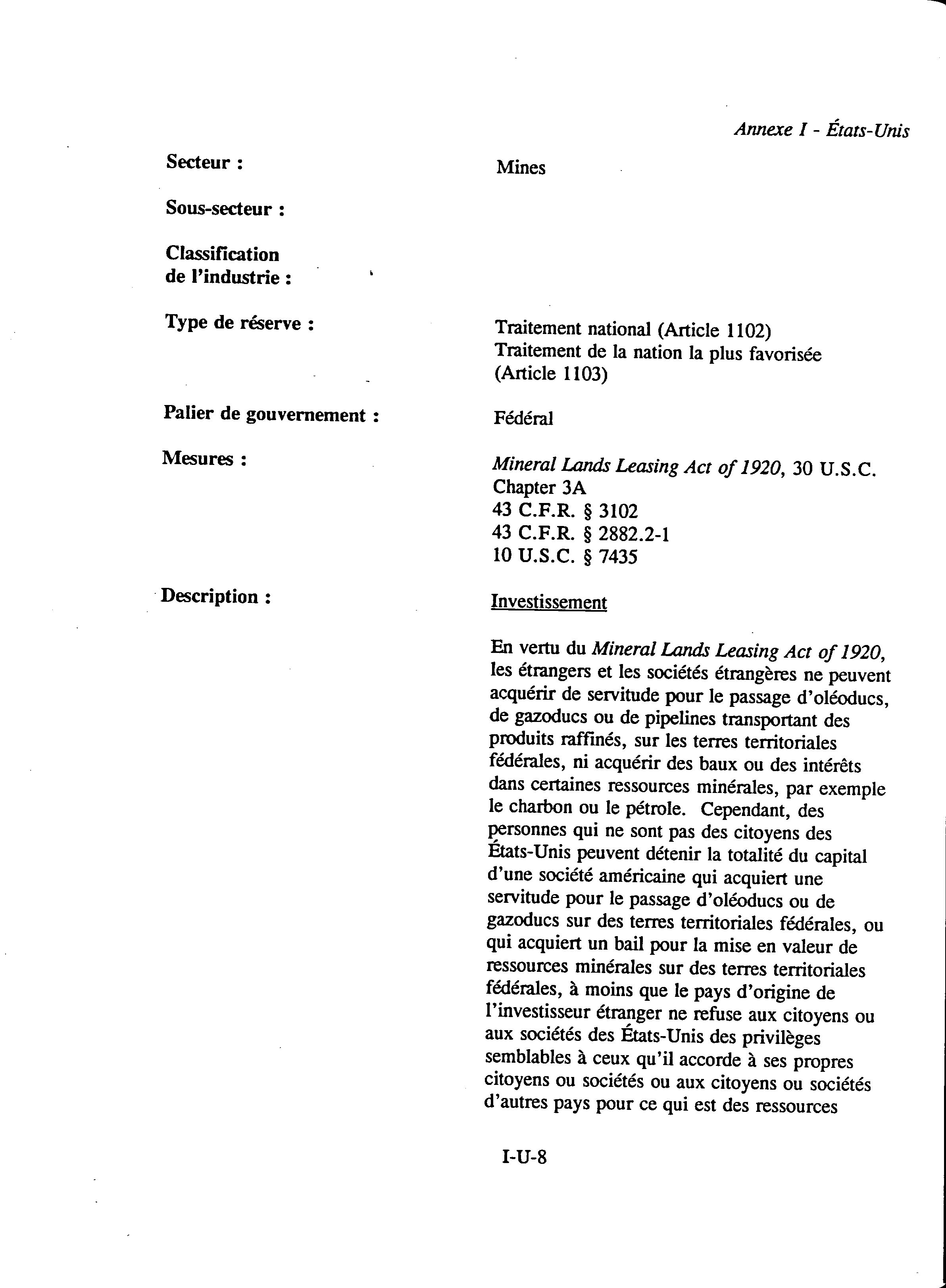 Annexe I - États-Unis

Secteur : Mines

Sous-secteur :

Classification de l'industrie :

Type de réserve : Traitement national (Article 1102)
Traitement de la nation la plus favorisée (Article 1103)

Palier de gouvernement : Fédéral

Mesures : Mineral Lands Leasing Act of 1920, 30 U.S.C. Chapter 3A
43 C.F.R. § 3102
43 C.F.R. § 2882.2-1
10 U.S.C. § 7435

Description : Investissement

En vertu du Mineral Lands Leasing Act of 1920, les étrangers et les sociétés étrangères ne peuvent acquérir de servitude pour le passage d'oléoducs, de gazoducs ou de pipelines transportant des produits raffinés, sur les terres territoriales fédérales, ni acquérir des baux ou des intérêts dans certaines ressources minérales, par exemple le charbon ou le pétrole. Cependant, des personnes qui ne sont pas des citoyens des États-Unis peuvent détenir la totalité du capital d'une société américaine qui acquiert une servitude pour le passage d'oléoducs ou de gazoducs sur des terres territoriales fédérales, ou qui acquiert un bail pour la mise en valeur de ressources minérales sur des terres territoriales fédérales, à moins que le pays d'origine de l'investisseur étranger ne refuse aux citoyens ou aux sociétés des États-Unis des privilèges semblables à ceux qu'il accorde à ses propres citoyens ou sociétés ou aux citoyens ou sociétés d'autres pays pour ce qui est des ressources

I-U-8